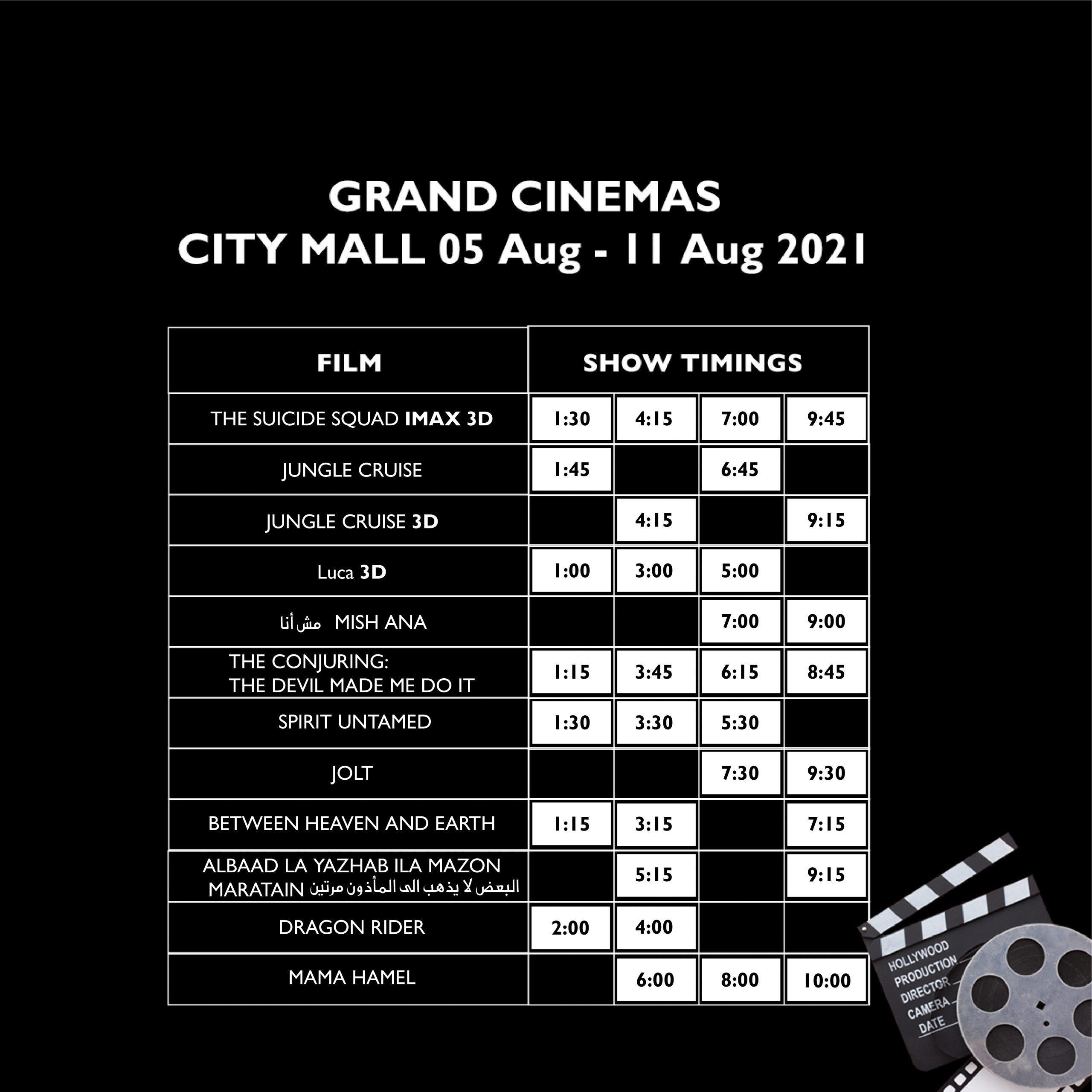 GRAND CINEMAS
CITY MALL 05 Aug - 11 Aug 2021

| FILM | SHOW TIMINGS | | | |
|---|---|---|---|---|
| THE SUICIDE SQUAD IMAX 3D | 1:30 | 4:15 | 7:00 | 9:45 |
| JUNGLE CRUISE | 1:45 | | 6:45 | |
| JUNGLE CRUISE 3D | | 4:15 | | 9:15 |
| Luca 3D | 1:00 | 3:00 | 5:00 | |
| مش أنا MISH ANA | | | 7:00 | 9:00 |
| THE CONJURING: THE DEVIL MADE ME DO IT | 1:15 | 3:45 | 6:15 | 8:45 |
| SPIRIT UNTAMED | 1:30 | 3:30 | 5:30 | |
| JOLT | | | 7:30 | 9:30 |
| BETWEEN HEAVEN AND EARTH | 1:15 | 3:15 | | 7:15 |
| ALBAAD LA YAZHAB ILA MAZON MARATAIN البعض لا يذهب الى المأذون مرتين | | 5:15 | | 9:15 |
| DRAGON RIDER | 2:00 | 4:00 | | |
| MAMA HAMEL | | 6:00 | 8:00 | 10:00 |

HOLLYWOOD
PRODUCTION
DIRECTOR
CAMERA
DATE